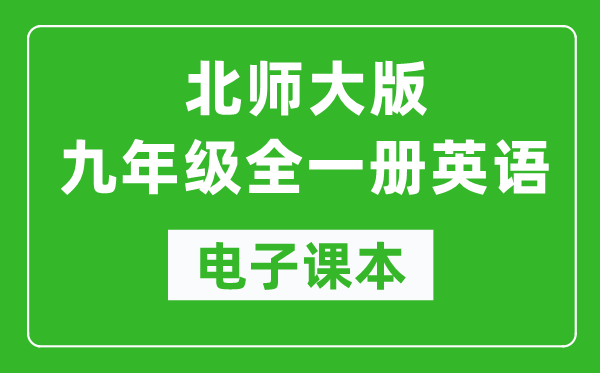 北师大版
九年级全一册英语

电子课本